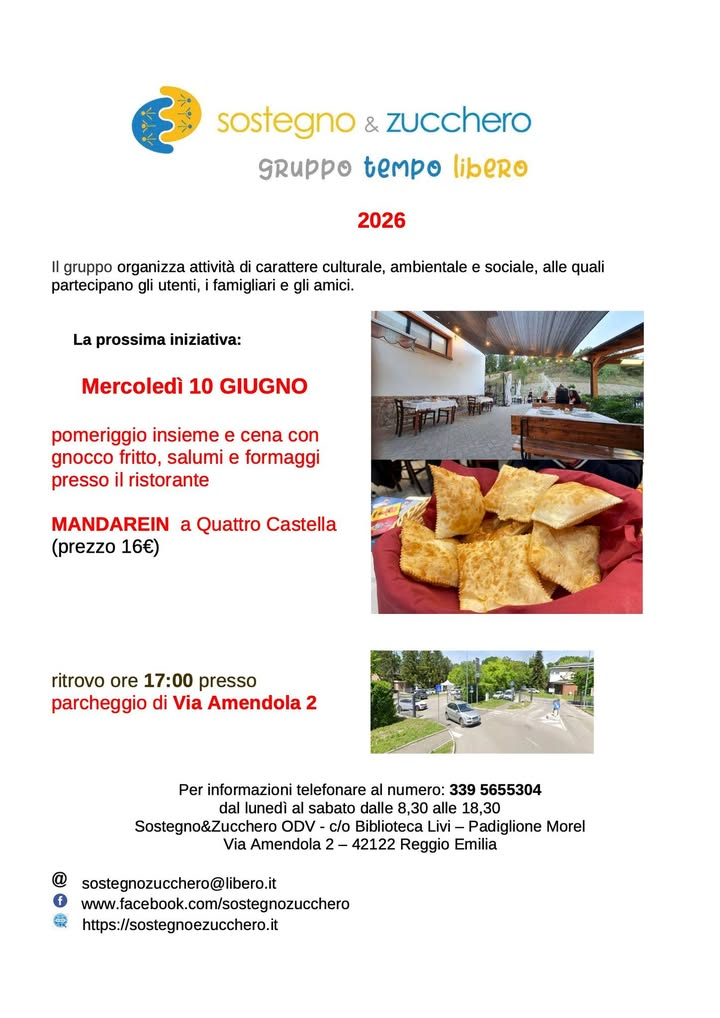 sostegno & zucchero
gruppo tempo libero

2026

Il gruppo organizza attività di carattere culturale, ambientale e sociale, alle quali partecipano gli utenti, i famigliari e gli amici.

La prossima iniziativa:

Mercoledì 10 GIUGNO

pomeriggio insieme e cena con gnocco fritto, salumi e formaggi presso il ristorante

MANDAREIN a Quattro Castella
(prezzo 16€)

ritrovo ore 17:00 presso
parcheggio di Via Amendola 2

Per informazioni telefonare al numero: 339 5655304
dal lunedì al sabato dalle 8,30 alle 18,30
Sostegno&Zucchero ODV - c/o Biblioteca Livi – Padiglione Morel
Via Amendola 2 – 42122 Reggio Emilia

@ sostegnozucchero@libero.it
www.facebook.com/sostegnozucchero
https://sostegnoezucchero.it